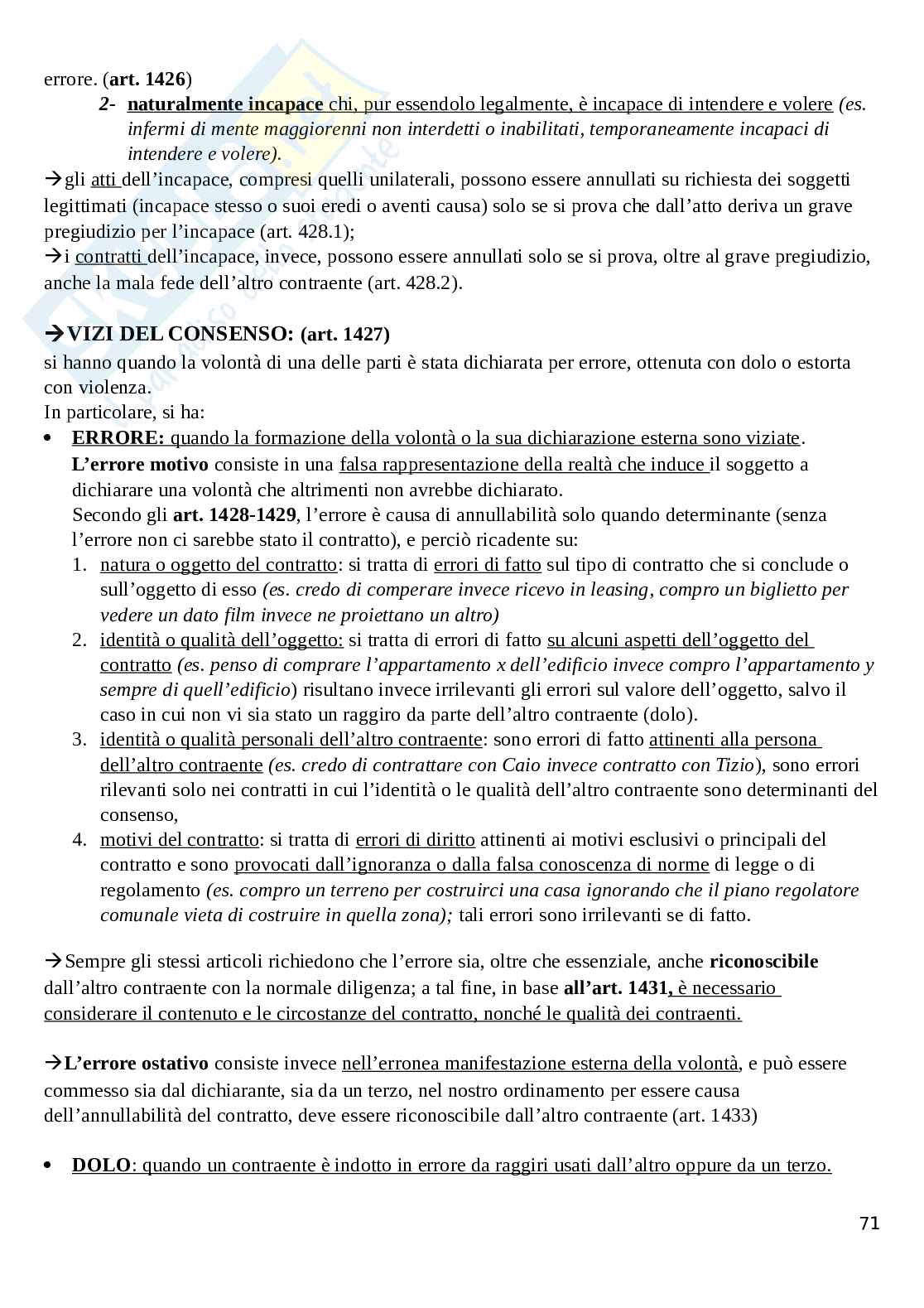 errore. (art. 1426)

2- naturalmente incapace chi, pur essendolo legalmente, è incapace di intendere e volere (es. infermi di mente maggiorenni non interdetti o inabilitati, temporaneamente incapaci di intendere e volere).

→gli atti dell'incapace, compresi quelli unilaterali, possono essere annullati su richiesta dei soggetti legittimati (incapace stesso o suoi eredi o aventi causa) solo se si prova che dall'atto deriva un grave pregiudizio per l'incapace (art. 428.1);
→i contratti dell'incapace, invece, possono essere annullati solo se si prova, oltre al grave pregiudizio, anche la mala fede dell'altro contraente (art. 428.2).

→VIZI DEL CONSENSO: (art. 1427)
si hanno quando la volontà di una delle parti è stata dichiarata per errore, ottenuta con dolo o estorta con violenza.
In particolare, si ha:

• ERRORE: quando la formazione della volontà o la sua dichiarazione esterna sono viziate.
L'errore motivo consiste in una falsa rappresentazione della realtà che induce il soggetto a dichiarare una volontà che altrimenti non avrebbe dichiarato.
Secondo gli art. 1428-1429, l'errore è causa di annullabilità solo quando determinante (senza l'errore non ci sarebbe stato il contratto), e perciò ricadente su:
1. natura o oggetto del contratto: si tratta di errori di fatto sul tipo di contratto che si conclude o sull'oggetto di esso (es. credo di comperare invece ricevo in leasing, compro un biglietto per vedere un dato film invece ne proiettano un altro)
2. identità o qualità dell'oggetto: si tratta di errori di fatto su alcuni aspetti dell'oggetto del contratto (es. penso di comprare l'appartamento x dell'edificio invece compro l'appartamento y sempre di quell'edificio) risultano invece irrilevanti gli errori sul valore dell'oggetto, salvo il caso in cui non vi sia stato un raggiro da parte dell'altro contraente (dolo).
3. identità o qualità personali dell'altro contraente: sono errori di fatto attinenti alla persona dell'altro contraente (es. credo di contrattare con Caio invece contratto con Tizio), sono errori rilevanti solo nei contratti in cui l'identità o le qualità dell'altro contraente sono determinanti del consenso,
4. motivi del contratto: si tratta di errori di diritto attinenti ai motivi esclusivi o principali del contratto e sono provocati dall'ignoranza o dalla falsa conoscenza di norme di legge o di regolamento (es. compro un terreno per costruirci una casa ignorando che il piano regolatore comunale vieta di costruire in quella zona); tali errori sono irrilevanti se di fatto.

→Sempre gli stessi articoli richiedono che l'errore sia, oltre che essenziale, anche riconoscibile dall'altro contraente con la normale diligenza; a tal fine, in base all'art. 1431, è necessario considerare il contenuto e le circostanze del contratto, nonché le qualità dei contraenti.

→L'errore ostativo consiste invece nell'erronea manifestazione esterna della volontà, e può essere commesso sia dal dichiarante, sia da un terzo, nel nostro ordinamento per essere causa dell'annullabilità del contratto, deve essere riconoscibile dall'altro contraente (art. 1433)

• DOLO: quando un contraente è indotto in errore da raggiri usati dall'altro oppure da un terzo.

71